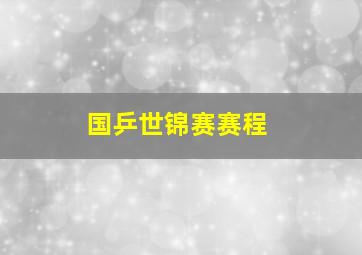 国乒世锦赛赛程